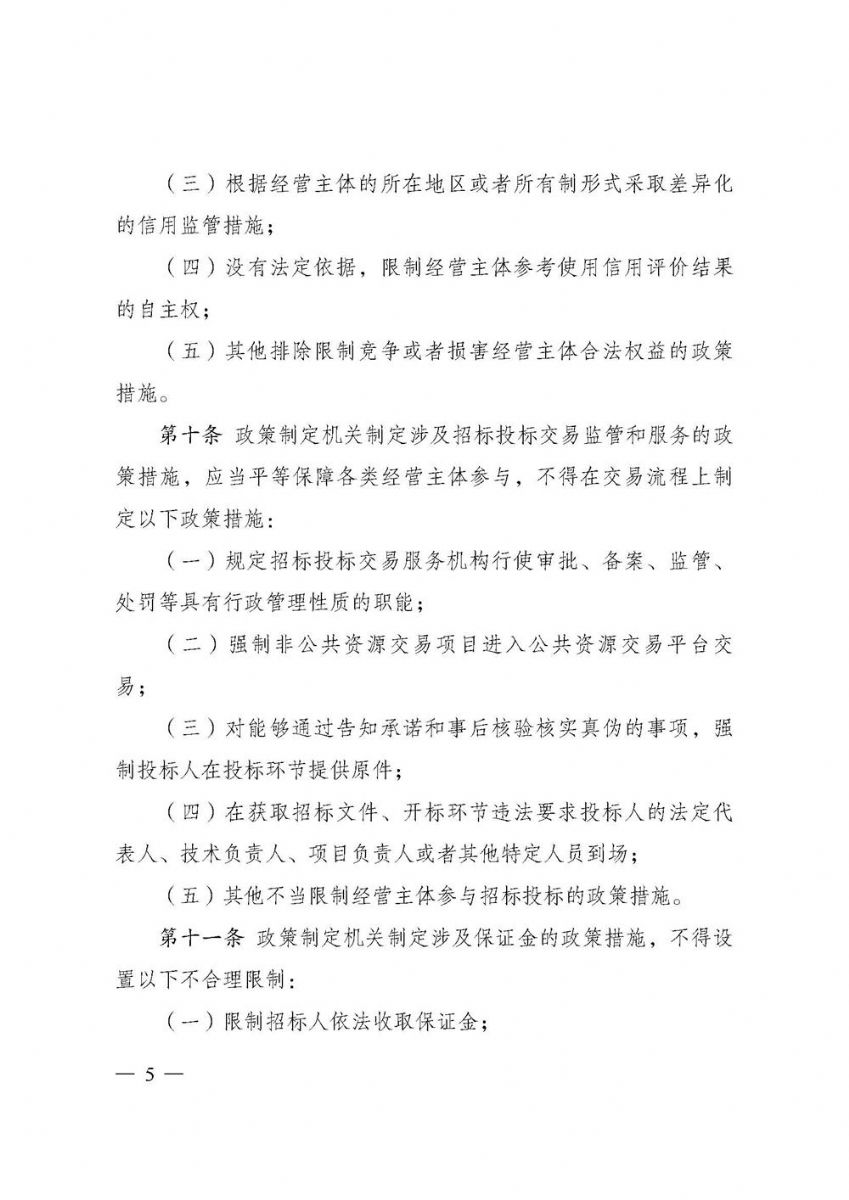 （三）根据经营主体的所在地区或者所有制形式采取差异化的信用监管措施；

（四）没有法定依据，限制经营主体参考使用信用评价结果的自主权；

（五）其他排除限制竞争或者损害经营主体合法权益的政策措施。

第十条 政策制定机关制定涉及招标投标交易监管和服务的政策措施，应当平等保障各类经营主体参与，不得在交易流程上制定以下政策措施：

（一）规定招标投标交易服务机构行使审批、备案、监管、处罚等具有行政管理性质的职能；

（二）强制非公共资源交易项目进入公共资源交易平台交易；

（三）对能够通过告知承诺和事后核验核实真伪的事项，强制投标人在投标环节提供原件；

（四）在获取招标文件、开标环节违法要求投标人的法定代表人、技术负责人、项目负责人或者其他特定人员到场；

（五）其他不当限制经营主体参与招标投标的政策措施。

第十一条 政策制定机关制定涉及保证金的政策措施，不得设置以下不合理限制：

（一）限制招标人依法收取保证金；

— 5 —